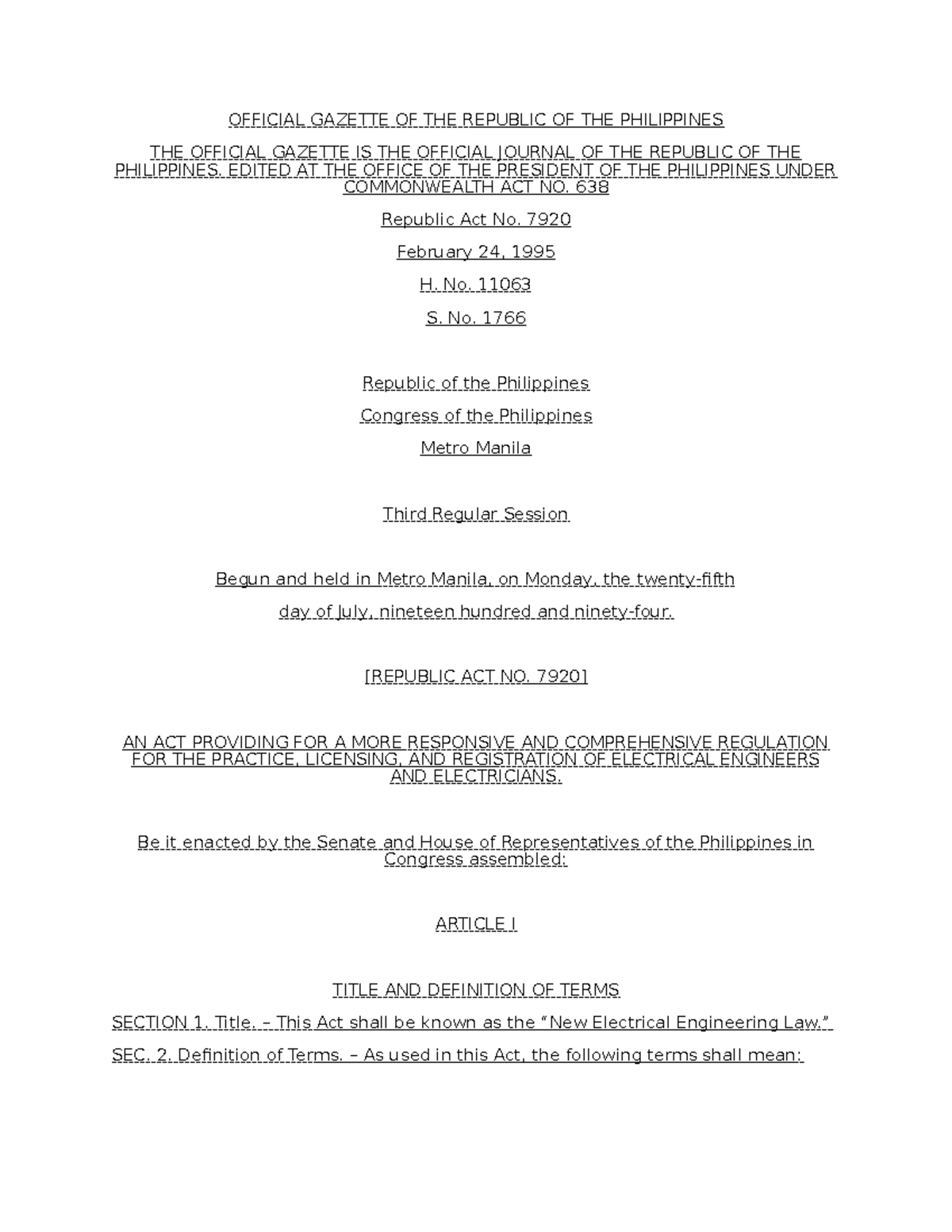 OFFICIAL GAZETTE OF THE REPUBLIC OF THE PHILIPPINES

THE OFFICIAL GAZETTE IS THE OFFICIAL JOURNAL OF THE REPUBLIC OF THE PHILIPPINES. EDITED AT THE OFFICE OF THE PRESIDENT OF THE PHILIPPINES UNDER COMMONWEALTH ACT NO. 638

Republic Act No. 7920

February 24, 1995

H. No. 11063

S. No. 1766

Republic of the Philippines

Congress of the Philippines

Metro Manila

Third Regular Session

Begun and held in Metro Manila, on Monday, the twenty-fifth

day of July, nineteen hundred and ninety-four.

[REPUBLIC ACT NO. 7920]

AN ACT PROVIDING FOR A MORE RESPONSIVE AND COMPREHENSIVE REGULATION FOR THE PRACTICE, LICENSING, AND REGISTRATION OF ELECTRICAL ENGINEERS AND ELECTRICIANS.

Be it enacted by the Senate and House of Representatives of the Philippines in Congress assembled:

ARTICLE I

TITLE AND DEFINITION OF TERMS

SECTION 1. Title. – This Act shall be known as the “New Electrical Engineering Law.”

SEC. 2. Definition of Terms. – As used in this Act, the following terms shall mean: